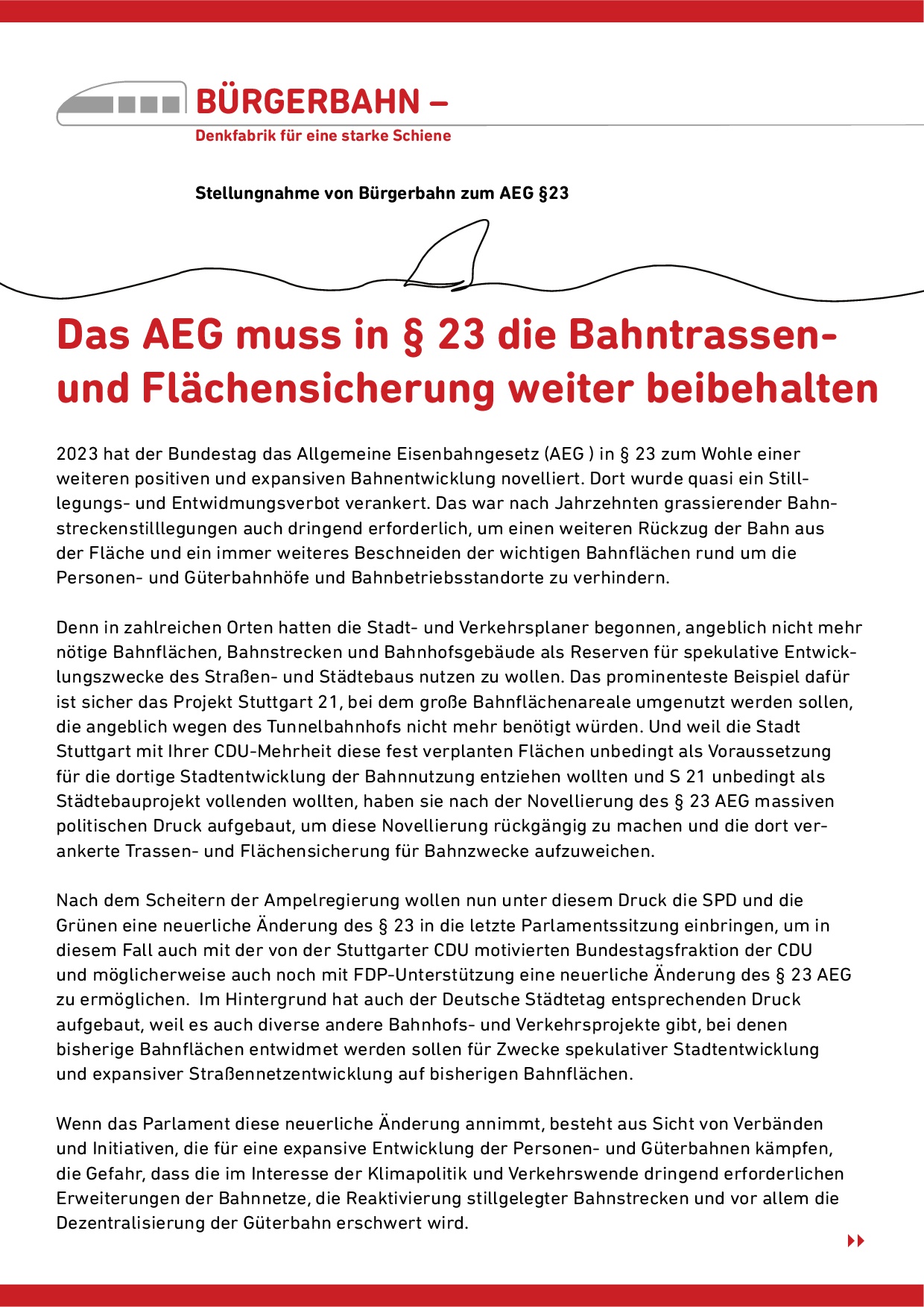 BÜRGERBAHN –
Denkfabrik für eine starke Schiene

Stellungnahme von Bürgerbahn zum AEG §23

Das AEG muss in § 23 die Bahntrassen- und Flächensicherung weiter beibehalten

2023 hat der Bundestag das Allgemeine Eisenbahngesetz (AEG ) in § 23 zum Wohle einer weiteren positiven und expansiven Bahnentwicklung novelliert. Dort wurde quasi ein Stilllegungs- und Entwidmungsverbot verankert. Das war nach Jahrzehnten grassierender Bahnstreckenstilllegungen auch dringend erforderlich, um einen weiteren Rückzug der Bahn aus der Fläche und ein immer weiteres Beschneiden der wichtigen Bahnflächen rund um die Personen- und Güterbahnhöfe und Bahnbetriebsstandorte zu verhindern.

Denn in zahlreichen Orten hatten die Stadt- und Verkehrsplaner begonnen, angeblich nicht mehr nötige Bahnflächen, Bahnstrecken und Bahnhofsgebäude als Reserven für spekulative Entwicklungszwecke des Straßen- und Städtebaus nutzen zu wollen. Das prominenteste Beispiel dafür ist sicher das Projekt Stuttgart 21, bei dem große Bahnflächenareale umgenutzt werden sollen, die angeblich wegen des Tunnelbahnhofs nicht mehr benötigt würden. Und weil die Stadt Stuttgart mit Ihrer CDU-Mehrheit diese fest verplanten Flächen unbedingt als Voraussetzung für die dortige Stadtentwicklung der Bahnnutzung entziehen wollten und S 21 unbedingt als Städtebauprojekt vollenden wollten, haben sie nach der Novellierung des § 23 AEG massiven politischen Druck aufgebaut, um diese Novellierung rückgängig zu machen und die dort verankerte Trassen- und Flächensicherung für Bahnzwecke aufzuweichen.

Nach dem Scheitern der Ampelregierung wollen nun unter diesem Druck die SPD und die Grünen eine neuerliche Änderung des § 23 in die letzte Parlamentssitzung einbringen, um in diesem Fall auch mit der von der Stuttgarter CDU motivierten Bundestagsfraktion der CDU und möglicherweise auch noch mit FDP-Unterstützung eine neuerliche Änderung des § 23 AEG zu ermöglichen. Im Hintergrund hat auch der Deutsche Städtetag entsprechenden Druck aufgebaut, weil es auch diverse andere Bahnhofs- und Verkehrsprojekte gibt, bei denen bisherige Bahnflächen entwidmet werden sollen für Zwecke spekulativer Stadtentwicklung und expansiver Straßennetzentwicklung auf bisherigen Bahnflächen.

Wenn das Parlament diese neuerliche Änderung annimmt, besteht aus Sicht von Verbänden und Initiativen, die für eine expansive Entwicklung der Personen- und Güterbahnen kämpfen, die Gefahr, dass die im Interesse der Klimapolitik und Verkehrswende dringend erforderlichen Erweiterungen der Bahnnetze, die Reaktivierung stillgelegter Bahnstrecken und vor allem die Dezentralisierung der Güterbahn erschwert wird.